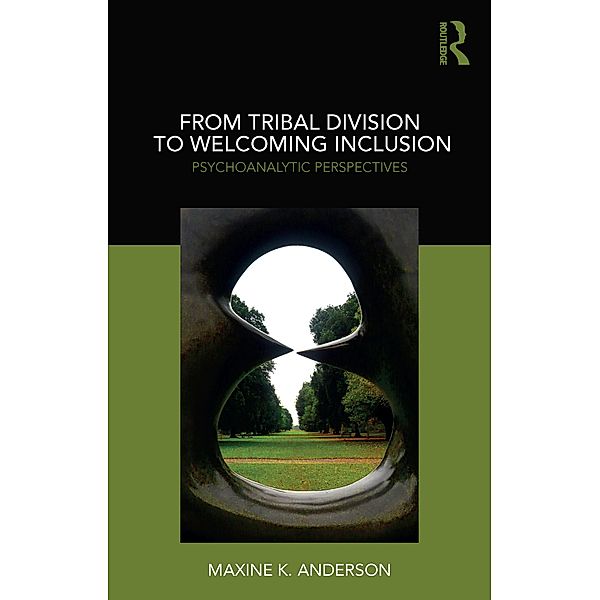 ROUTLEDGE

FROM TRIBAL DIVISION TO WELCOMING INCLUSION

PSYCHOANALYTIC PERSPECTIVES

MAXINE K. ANDERSON